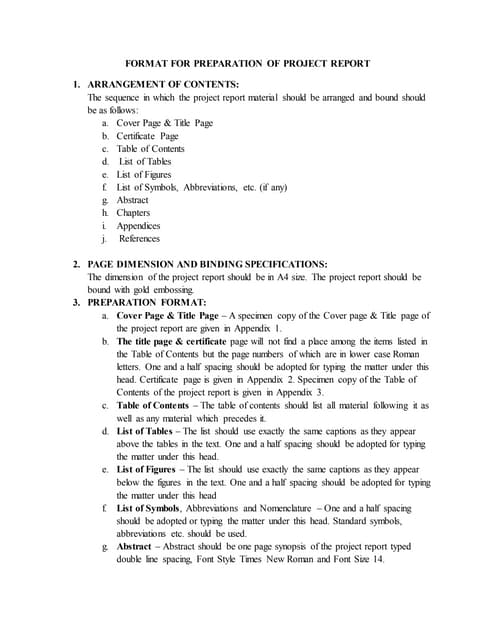 FORMAT FOR PREPARATION OF PROJECT REPORT

1. ARRANGEMENT OF CONTENTS:

The sequence in which the project report material should be arranged and bound should be as follows:

a. Cover Page & Title Page
b. Certificate Page
c. Table of Contents
d. List of Tables
e. List of Figures
f. List of Symbols, Abbreviations, etc. (if any)
g. Abstract
h. Chapters
i. Appendices
j. References

2. PAGE DIMENSION AND BINDING SPECIFICATIONS:

The dimension of the project report should be in A4 size. The project report should be bound with gold embossing.

3. PREPARATION FORMAT:

a. Cover Page & Title Page – A specimen copy of the Cover page & Title page of the project report are given in Appendix 1.

b. The title page & certificate page will not find a place among the items listed in the Table of Contents but the page numbers of which are in lower case Roman letters. One and a half spacing should be adopted for typing the matter under this head. Certificate page is given in Appendix 2. Specimen copy of the Table of Contents of the project report is given in Appendix 3.

c. Table of Contents – The table of contents should list all material following it as well as any material which precedes it.

d. List of Tables – The list should use exactly the same captions as they appear above the tables in the text. One and a half spacing should be adopted for typing the matter under this head.

e. List of Figures – The list should use exactly the same captions as they appear below the figures in the text. One and a half spacing should be adopted for typing the matter under this head

f. List of Symbols, Abbreviations and Nomenclature – One and a half spacing should be adopted or typing the matter under this head. Standard symbols, abbreviations etc. should be used.

g. Abstract – Abstract should be one page synopsis of the project report typed double line spacing, Font Style Times New Roman and Font Size 14.